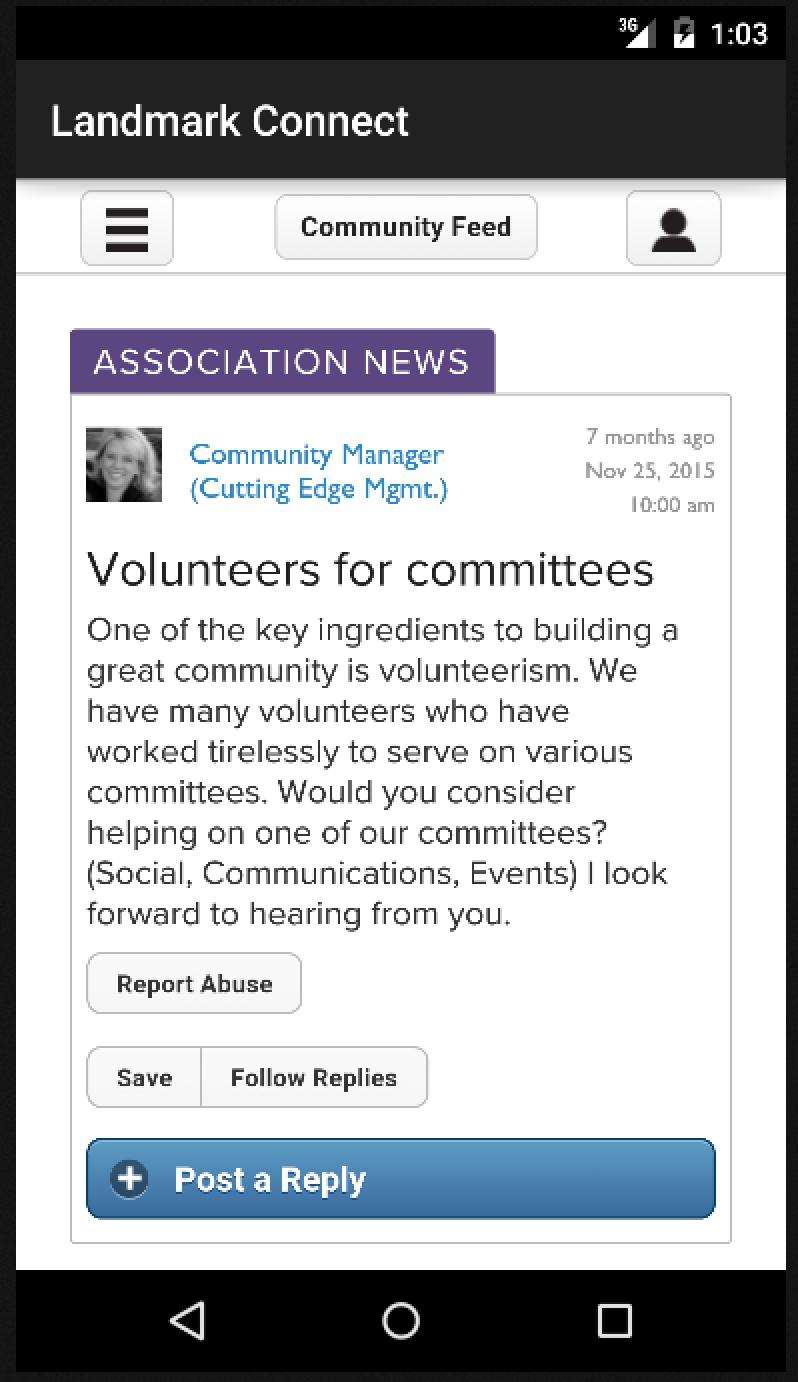 3G 1:03

Landmark Connect

Community Feed

ASSOCIATION NEWS

Community Manager (Cutting Edge Mgmt.)

7 months ago
Nov 25, 2015
10:00 am

Volunteers for committees

One of the key ingredients to building a great community is volunteerism. We have many volunteers who have worked tirelessly to serve on various committees. Would you consider helping on one of our committees? (Social, Communications, Events) I look forward to hearing from you.

Report Abuse

Save
Follow Replies

Post a Reply